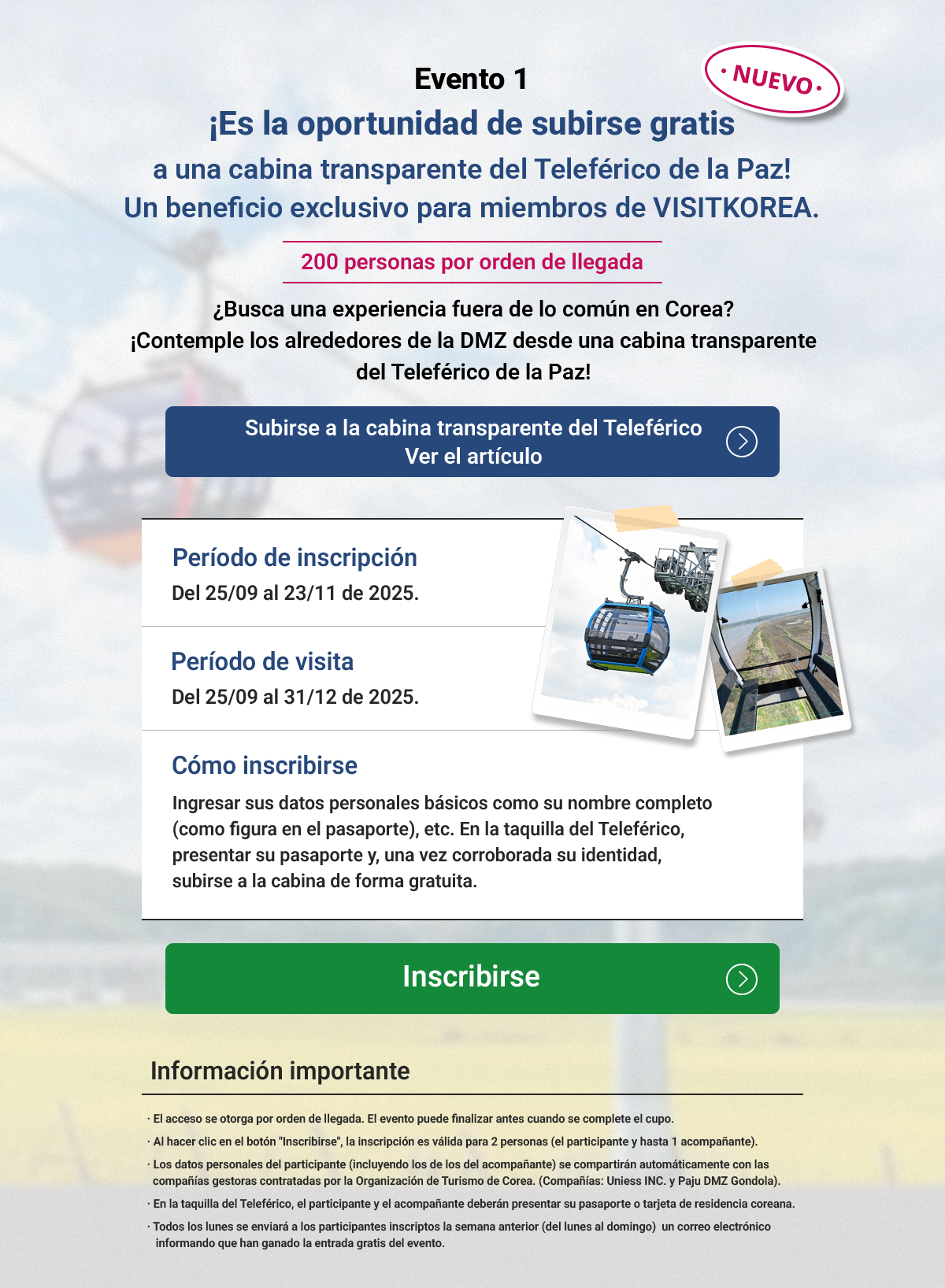 Evento 1

· NUEVO ·

¡Es la oportunidad de subirse gratis a una cabina transparente del Teleférico de la Paz!

Un beneficio exclusivo para miembros de VISITKOREA.

200 personas por orden de llegada

¿Busca una experiencia fuera de lo común en Corea? ¡Contemple los alrededores de la DMZ desde una cabina transparente del Teleférico de la Paz!

Subirse a la cabina transparente del Teleférico
Ver el artículo

Período de inscripción
Del 25/09 al 23/11 de 2025.

Período de visita
Del 25/09 al 31/12 de 2025.

Cómo inscribirse
Ingresar sus datos personales básicos como su nombre completo (como figura en el pasaporte), etc. En la taquilla del Teleférico, presentar su pasaporte y, una vez corroborada su identidad, subirse a la cabina de forma gratuita.

Inscribirse

Información importante

· El acceso se otorga por orden de llegada. El evento puede finalizar antes cuando se complete el cupo.
· Al hacer clic en el botón "Inscribirse", la inscripción es válida para 2 personas (el participante y hasta 1 acompañante).
· Los datos personales del participante (incluyendo los de los del acompañante) se compartirán automáticamente con las compañías gestoras contratadas por la Organización de Turismo de Corea. (Compañías: Uniess INC. y Paju DMZ Gondola).
· En la taquilla del Teleférico, el participante y el acompañante deberán presentar su pasaporte o tarjeta de residencia coreana.
· Todos los lunes se enviará a los participantes inscriptos la semana anterior (del lunes al domingo) un correo electrónico informando que han ganado la entrada gratis del evento.